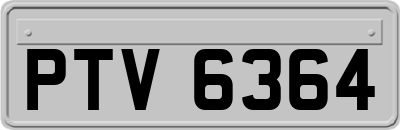 PTV 6364